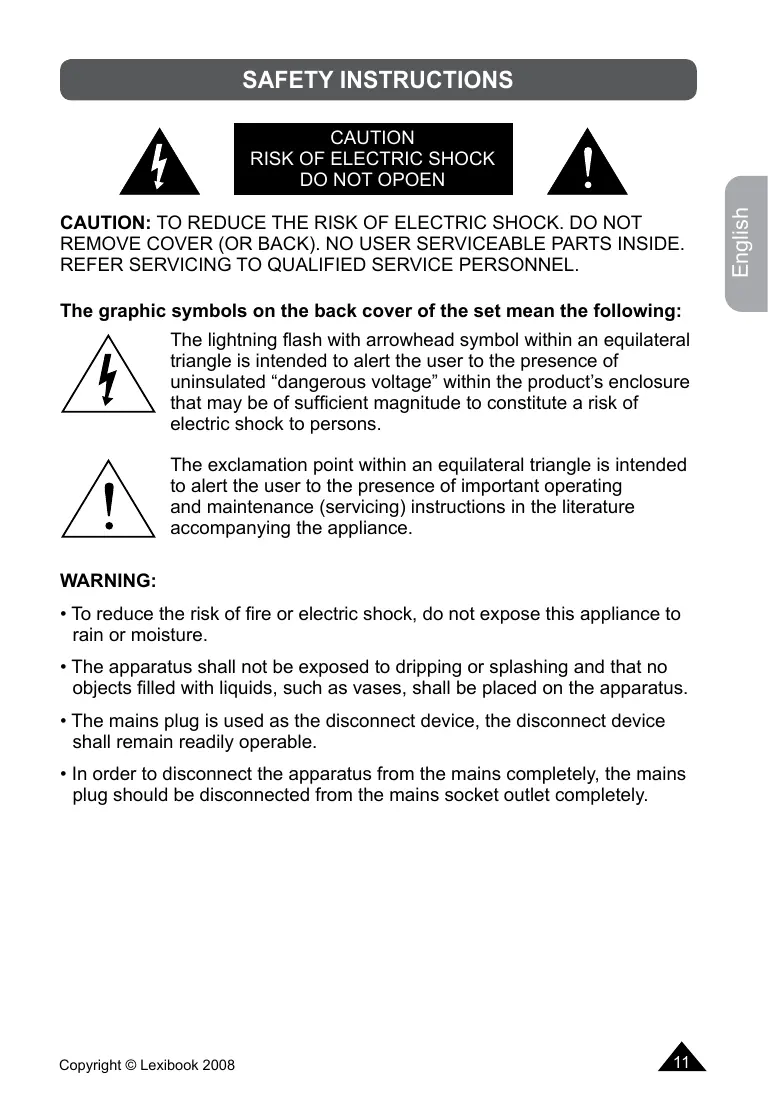 SAFETY INSTRUCTIONS

CAUTION
RISK OF ELECTRIC SHOCK
DO NOT OPOEN

English

CAUTION: TO REDUCE THE RISK OF ELECTRIC SHOCK. DO NOT REMOVE COVER (OR BACK). NO USER SERVICEABLE PARTS INSIDE. REFER SERVICING TO QUALIFIED SERVICE PERSONNEL.

The graphic symbols on the back cover of the set mean the following:

The lightning flash with arrowhead symbol within an equilateral triangle is intended to alert the user to the presence of uninsulated “dangerous voltage” within the product’s enclosure that may be of sufficient magnitude to constitute a risk of electric shock to persons.

The exclamation point within an equilateral triangle is intended to alert the user to the presence of important operating and maintenance (servicing) instructions in the literature accompanying the appliance.

WARNING:

• To reduce the risk of fire or electric shock, do not expose this appliance to rain or moisture.

• The apparatus shall not be exposed to dripping or splashing and that no objects filled with liquids, such as vases, shall be placed on the apparatus.

• The mains plug is used as the disconnect device, the disconnect device shall remain readily operable.

• In order to disconnect the apparatus from the mains completely, the mains plug should be disconnected from the mains socket outlet completely.

Copyright © Lexibook 2008

11